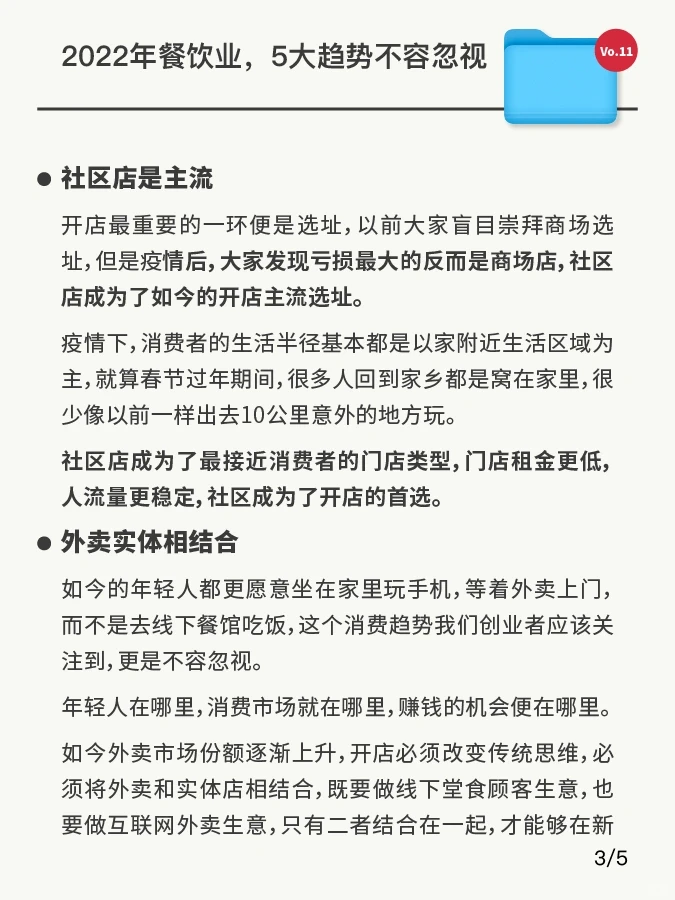 2022年餐饮业，5大趋势不容忽视

Vo.11

● 社区店是主流

开店最重要的一环便是选址，以前大家盲目崇拜商场选址，但是疫情后，大家发现亏损最大的反而是商场店，社区店成为了如今的开店主流选址。

疫情下，消费者的生活半径基本都是以家附近生活区域为主，就算春节过年期间，很多人回到家乡都是窝在家里，很少像以前一样出去10公里意外的地方玩。

社区店成为了最接近消费者的门店类型，门店租金更低，人流量更稳定，社区成为了开店的首选。

● 外卖实体相结合

如今的年轻人都更愿意坐在家里玩手机，等着外卖上门，而不是去线下餐馆吃饭，这个消费趋势我们创业者应该关注到，更是不容忽视。

年轻人在哪里，消费市场就在哪里，赚钱的机会便在哪里。

如今外卖市场份额逐渐上升，开店必须改变传统思维，必须将外卖和实体店相结合，既要做线下堂食顾客生意，也要做互联网外卖生意，只有二者结合在一起，才能够在新

3/5